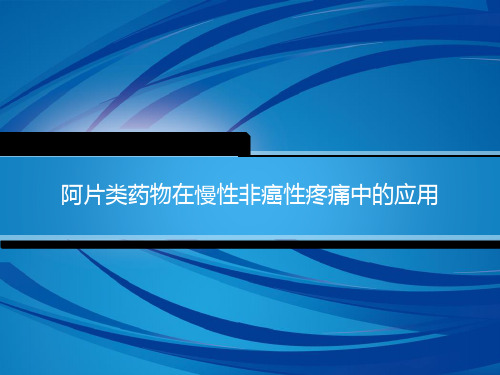 阿片类药物在慢性非癌性疼痛中的应用